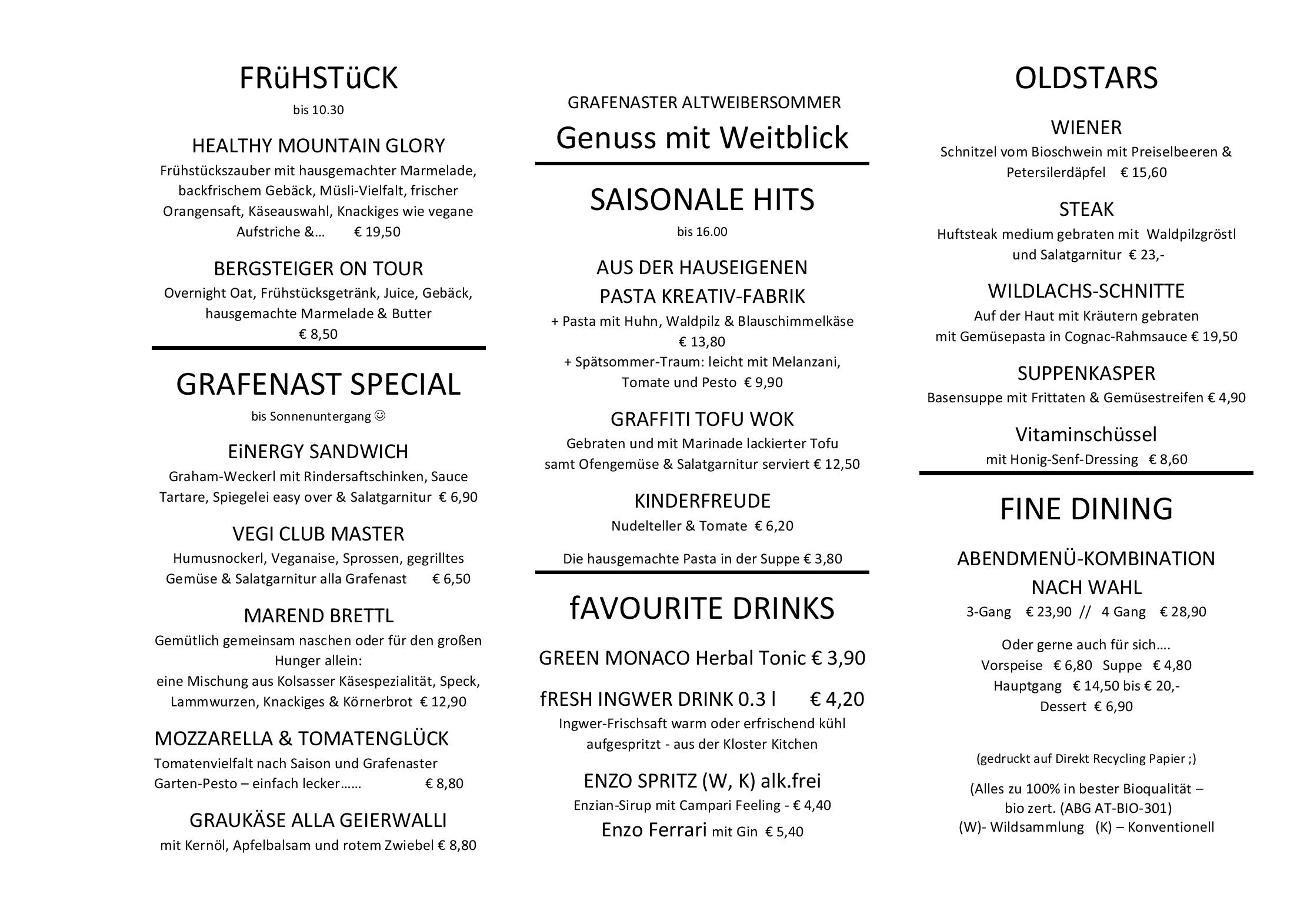 FRüHSTüCK

bis 10.30

HEALTHY MOUNTAIN GLORY

Frühstückszauber mit hausgemachter Marmelade, backfrischem Gebäck, Müsli-Vielfalt, frischer Orangensaft, Käseauswahl, Knackiges wie vegane Aufstriche &… € 19,50

BERGSTEIGER ON TOUR

Overnight Oat, Frühstücksgetränk, Juice, Gebäck, hausgemachte Marmelade & Butter € 8,50

GRAFENAST SPECIAL

bis Sonnenuntergang ☺

EiNERGY SANDWICH

Graham-Weckerl mit Rindersaftschinken, Sauce Tartare, Spiegelei easy over & Salatgarnitur € 6,90

VEGI CLUB MASTER

Humusnockerl, Veganaise, Sprossen, gegrilltes Gemüse & Salatgarnitur alla Grafenast € 6,50

MAREND BRETTL

Gemütlich gemeinsam naschen oder für den großen Hunger allein:
eine Mischung aus Kolsasser Käsespezialität, Speck, Lammwurzen, Knackiges & Körnerbrot € 12,90

MOZZARELLA & TOMATENGLÜCK

Tomatenvielfalt nach Saison und Grafenaster Garten-Pesto – einfach lecker…… € 8,80

GRAUKÄSE ALLA GEIERWALLI

mit Kernöl, Apfelbalsam und rotem Zwiebel € 8,80

GRAFENASTER ALTWEIBERSOMMER

Genuss mit Weitblick

SAISONALE HITS

bis 16.00

AUS DER HAUSEIGENEN PASTA KREATIV-FABRIK

+ Pasta mit Huhn, Waldpilz & Blauschimmelkäse € 13,80
+ Spätsommer-Traum: leicht mit Melanzani, Tomate und Pesto € 9,90

GRAFFITI TOFU WOK

Gebraten und mit Marinade lackierter Tofu samt Ofengemüse & Salatgarnitur serviert € 12,50

KINDERFREUDE

Nudelteller & Tomate € 6,20

Die hausgemachte Pasta in der Suppe € 3,80

fAVOURITE DRINKS

GREEN MONACO Herbal Tonic € 3,90

fRESH INGWER DRINK 0.3 l € 4,20

Ingwer-Frischsaft warm oder erfrischend kühl aufgespritzt - aus der Kloster Kitchen

ENZO SPRITZ (W, K) alk.frei

Enzian-Sirup mit Campari Feeling - € 4,40
Enzo Ferrari mit Gin € 5,40

OLDSTARS

WIENER

Schnitzel vom Bioschwein mit Preiselbeeren & Petersilerdäpfel € 15,60

STEAK

Huftsteak medium gebraten mit Waldpilzgröstl und Salatgarnitur € 23,-

WILDLACHS-SCHNITTE

Auf der Haut mit Kräutern gebraten mit Gemüsepasta in Cognac-Rahmsauce € 19,50

SUPPENKASPER

Basensuppe mit Frittaten & Gemüsestreifen € 4,90

Vitaminschüssel

mit Honig-Senf-Dressing € 8,60

FINE DINING

ABENDMENÜ-KOMBINATION NACH WAHL

3-Gang € 23,90 // 4 Gang € 28,90

Oder gerne auch für sich….
Vorspeise € 6,80 Suppe € 4,80
Hauptgang € 14,50 bis € 20,-
Dessert € 6,90

(gedruckt auf Direkt Recycling Papier ;)

(Alles zu 100% in bester Bioqualität – bio zert. (ABG AT-BIO-301)
(W)- Wildsammlung (K) – Konventionell